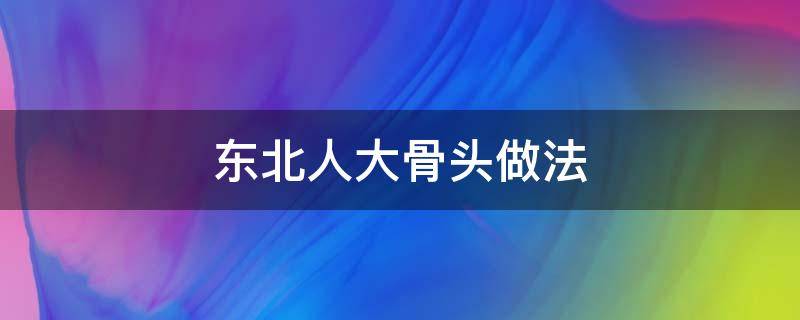 东北人大骨头做法